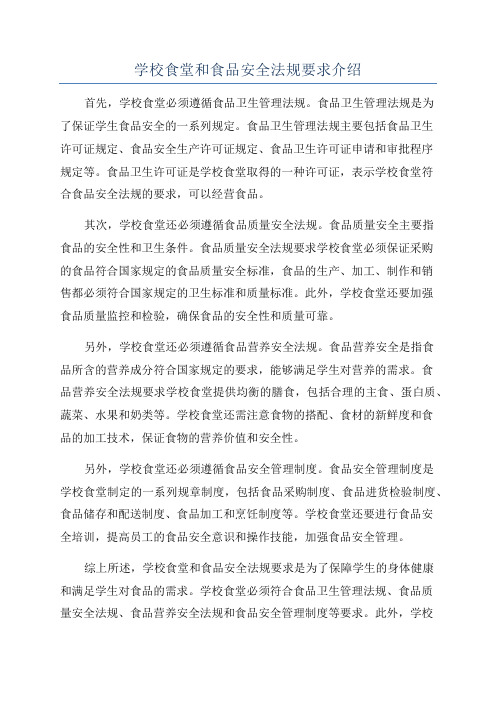 学校食堂和食品安全法规要求介绍

首先，学校食堂必须遵循食品卫生管理法规。食品卫生管理法规是为了保证学生食品安全的一系列规定。食品卫生管理法规主要包括食品卫生许可证规定、食品安全生产许可证规定、食品卫生许可证申请和审批程序规定等。食品卫生许可证是学校食堂取得的一种许可证，表示学校食堂符合食品安全法规的要求，可以经营食品。

其次，学校食堂还必须遵循食品质量安全法规。食品质量安全主要指食品的安全性和卫生条件。食品质量安全法规要求学校食堂必须保证采购的食品符合国家规定的食品质量安全标准，食品的生产、加工、制作和销售都必须符合国家规定的卫生标准和质量标准。此外，学校食堂还要加强食品质量监控和检验，确保食品的安全性和质量可靠。

另外，学校食堂还必须遵循食品营养安全法规。食品营养安全是指食品所含的营养成分符合国家规定的要求，能够满足学生对营养的需求。食品营养安全法规要求学校食堂提供均衡的膳食，包括合理的主食、蛋白质、蔬菜、水果和奶类等。学校食堂还需注意食物的搭配、食材的新鲜度和食品的加工技术，保证食物的营养价值和安全性。

另外，学校食堂还必须遵循食品安全管理制度。食品安全管理制度是学校食堂制定的一系列规章制度，包括食品采购制度、食品进货检验制度、食品储存和配送制度、食品加工和烹饪制度等。学校食堂还要进行食品安全培训，提高员工的食品安全意识和操作技能，加强食品安全管理。

综上所述，学校食堂和食品安全法规要求是为了保障学生的身体健康和满足学生对食品的需求。学校食堂必须符合食品卫生管理法规、食品质量安全法规、食品营养安全法规和食品安全管理制度等要求。此外，学校